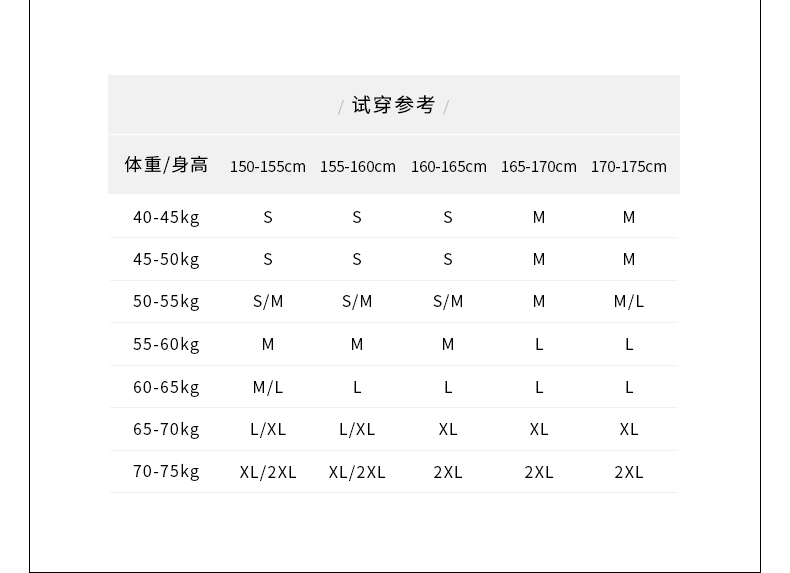 / 试穿参考 /

| 体重/身高 | 150-155cm | 155-160cm | 160-165cm | 165-170cm | 170-175cm |
|---|---|---|---|---|---|
| 40-45kg | S | S | S | M | M |
| 45-50kg | S | S | S | M | M |
| 50-55kg | S/M | S/M | S/M | M | M/L |
| 55-60kg | M | M | M | L | L |
| 60-65kg | M/L | L | L | L | L |
| 65-70kg | L/XL | L/XL | XL | XL | XL |
| 70-75kg | XL/2XL | XL/2XL | 2XL | 2XL | 2XL |